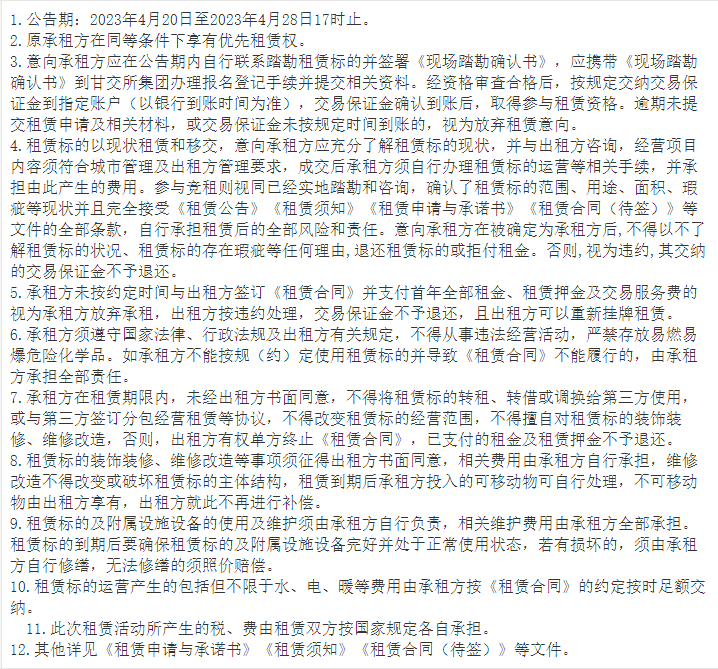 1. 公告期：2023年4月20日至2023年4月28日17时止。
2. 原承租方在同等条件下享有优先租赁权。
3. 意向承租方应在公告期内自行联系踏勘租赁标的并签署《现场踏勘确认书》，应携带《现场踏勘确认书》到甘交所集团办理报名登记手续并提交相关资料。经资格审查合格后，按规定交纳交易保证金到指定账户（以银行到账时间为准），交易保证金确认到账后，取得参与租赁资格。逾期未提交租赁申请及相关材料，或交易保证金未按规定时间到账的，视为放弃租赁意向。
4. 租赁标的以现状租赁和移交，意向承租方应充分了解租赁标的现状，并与出租方咨询，经营项目内容须符合城市管理及出租方管理要求，成交后承租方须自行办理租赁标的运营等相关手续，并承担由此产生的费用。参与竞租则视同已经实地踏勘和咨询，确认了租赁标的范围、用途、面积、瑕疵等现状并且完全接受《租赁公告》《租赁须知》《租赁申请与承诺书》《租赁合同（待签）》等文件的全部条款，自行承担租赁后的全部风险和责任。意向承租方在被确定为承租方后，不得以不了解租赁标的状况、租赁标的存在瑕疵等任何理由，退还租赁标的或拒付租金。否则，视为违约，其交纳的交易保证金不予退还。
5. 承租方未按约定时间与出租方签订《租赁合同》并支付首年全部租金、租赁押金及交易服务费的视为承租方放弃承租，出租方按违约处理，交易保证金不予退还，且出租方可以重新挂牌租赁。
6. 承租方须遵守国家法律、行政法规及出租方有关规定，不得从事违法经营活动，严禁存放易燃易爆危险化学品。如承租方不能按规（约）定使用租赁标的并导致《租赁合同》不能履行的，由承租方承担全部责任。
7. 承租方在租赁期限内，未经出租方书面同意，不得将租赁标的转租、转借或调换给第三方使用，或与第三方签订分包经营租赁等协议，不得改变租赁标的经营范围，不得擅自对租赁标的装饰装修、维修改造，否则，出租方有权单方终止《租赁合同》，已支付的租金及租赁押金不予退还。
8. 租赁标的装饰装修、维修改造等事项须征得出租方书面同意，相关费用由承租方自行承担，维修改造不得改变或破坏租赁标的主体结构，租赁到期后承租方投入的可移动物可自行处理，不可移动物由出租方享有，出租方就此不再进行补偿。
9. 租赁标的及附属设施设备的使用及维护须由承租方自行负责，相关维护费用由承租方全部承担。租赁标的到期后要确保租赁标的及附属设施设备完好并处于正常使用状态，若有损坏的，须由承租方自行修缮，无法修缮的须照价赔偿。
10. 租赁标的运营产生的包括但不限于水、电、暖等费用由承租方按《租赁合同》的约定按时足额交纳。
11. 此次租赁活动所产生的税、费由租赁双方按国家规定各自承担。
12. 其他详见《租赁申请与承诺书》《租赁须知》《租赁合同（待签）》等文件。